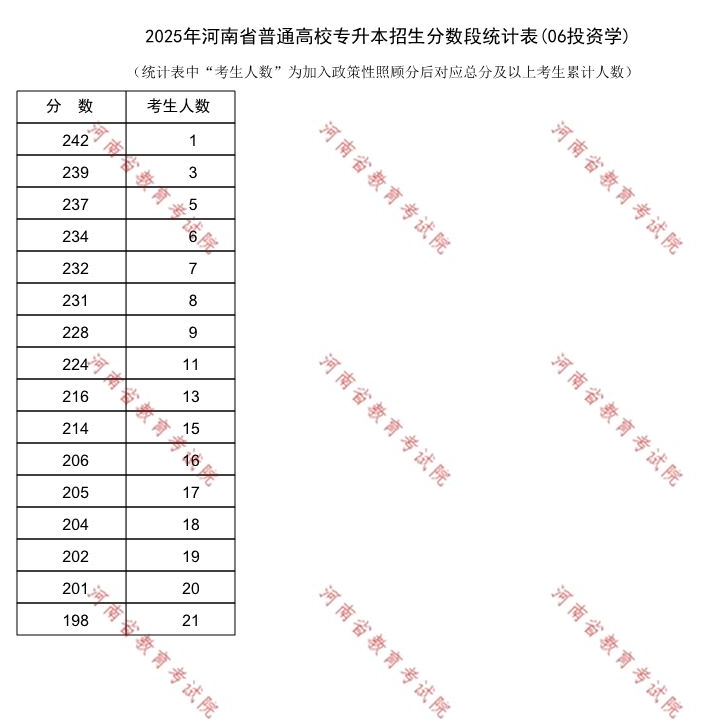 2025年河南省普通高校专升本招生分数段统计表(06投资学)

(统计表中“考生人数”为加入政策性照顾分后对应总分及以上考生累计人数)

| 分 数 | 考生人数 |
|---|---|
| 242 | 1 |
| 239 | 3 |
| 237 | 5 |
| 234 | 6 |
| 232 | 7 |
| 231 | 8 |
| 228 | 9 |
| 224 | 11 |
| 216 | 13 |
| 214 | 15 |
| 206 | 16 |
| 205 | 17 |
| 204 | 18 |
| 202 | 19 |
| 201 | 20 |
| 198 | 21 |

河南省教育考试院
河南省教育考试院
河南省教育考试院
河南省教育考试院
河南省教育考试院
河南省教育考试院
河南省教育考试院
河南省教育考试院
河南省教育考试院